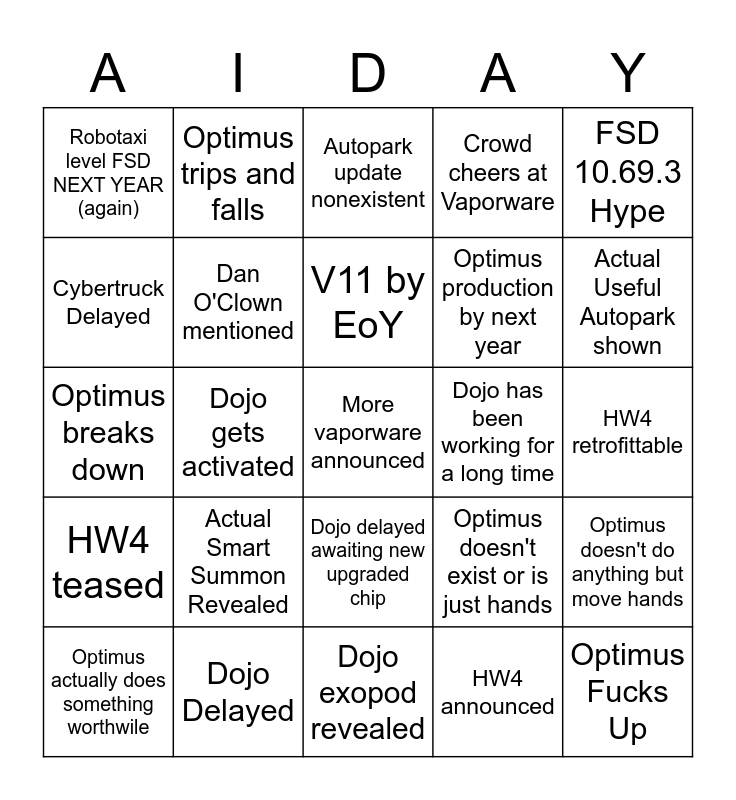 | A | I | D | A | Y |
|---|---|---|---|---|
| Robotaxi level FSD NEXT YEAR (again) | Optimus trips and falls | Autopark update nonexistent | Crowd cheers at Vaporware | FSD 10.69.3 Hype |
| Cybertruck Delayed | Dan O'Clown mentioned | V11 by EoY | Optimus production by next year | Actual Useful Autopark shown |
| Optimus breaks down | Dojo gets activated | More vaporware announced | Dojo has been working for a long time | HW4 retrofittable |
| HW4 teased | Actual Smart Summon Revealed | Dojo delayed awaiting new upgraded chip | Optimus doesn't exist or is just hands | Optimus doesn't do anything but move hands |
| Optimus actually does something worthwile | Dojo Delayed | Dojo exopod revealed | HW4 announced | Optimus Fucks Up |